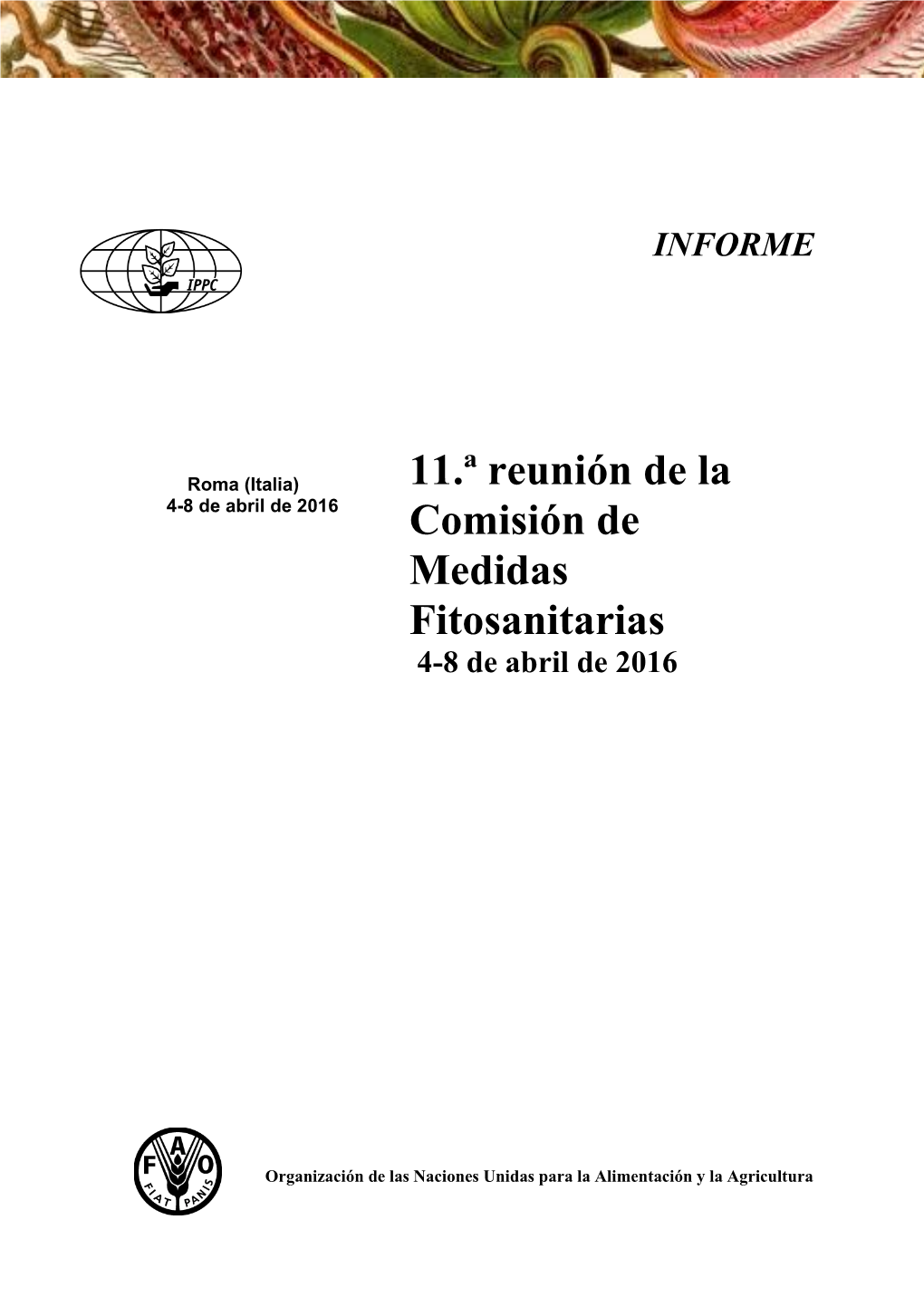 INFORME

IPPC

Roma (Italia)
4-8 de abril de 2016

11.ª reunión de la Comisión de Medidas Fitosanitarias
4-8 de abril de 2016

F A O
FIAT PANIS

Organización de las Naciones Unidas para la Alimentación y la Agricultura